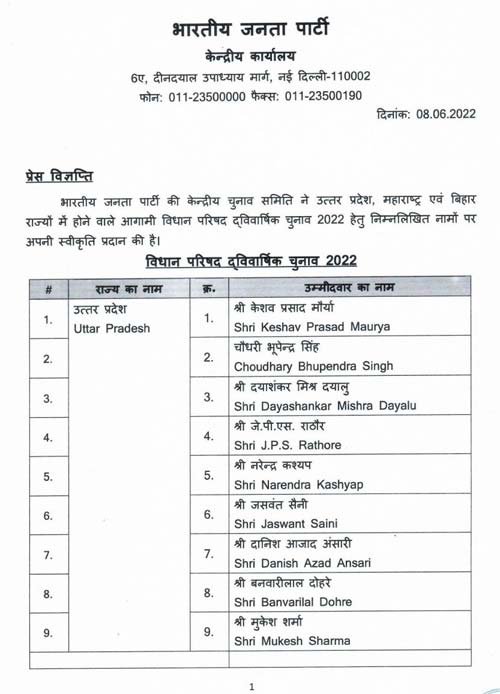 भारतीय जनता पार्टी
केन्द्रीय कार्यालय
6ए, दीनदयाल उपाध्याय मार्ग, नई दिल्ली-110002
फोन: 011-23500000 फैक्स: 011-23500190

दिनांक: 08.06.2022

प्रेस विज्ञप्ति

भारतीय जनता पार्टी की केन्द्रीय चुनाव समिति ने उत्तर प्रदेश, महाराष्ट्र एवं बिहार राज्यों में होने वाले आगामी विधान परिषद द्विवार्षिक चुनाव 2022 हेतु निम्नलिखित नामों पर अपनी स्वीकृति प्रदान की है।

विधान परिषद द्विवार्षिक चुनाव 2022

| # | राज्य का नाम | क्र. | उम्मीदवार का नाम |
|---|---|---|---|
| 1. | उत्तर प्रदेश Uttar Pradesh | 1. | श्री केशव प्रसाद मौर्या Shri Keshav Prasad Maurya |
| 2. | | 2. | चौधरी भूपेन्द्र सिंह Choudhary Bhupendra Singh |
| 3. | | 3. | श्री दयाशंकर मिश्र दयालु Shri Dayashankar Mishra Dayalu |
| 4. | | 4. | श्री जे.पी.एस. राठौर Shri J.P.S. Rathore |
| 5. | | 5. | श्री नरेन्द्र कश्यप Shri Narendra Kashyap |
| 6. | | 6. | श्री जसवंत सैनी Shri Jaswant Saini |
| 7. | | 7. | श्री दानिश आजाद अंसारी Shri Danish Azad Ansari |
| 8. | | 8. | श्री बनवारीलाल दोहरे Shri Banvarilal Dohre |
| 9. | | 9. | श्री मुकेश शर्मा Shri Mukesh Sharma |
| | | | |

1